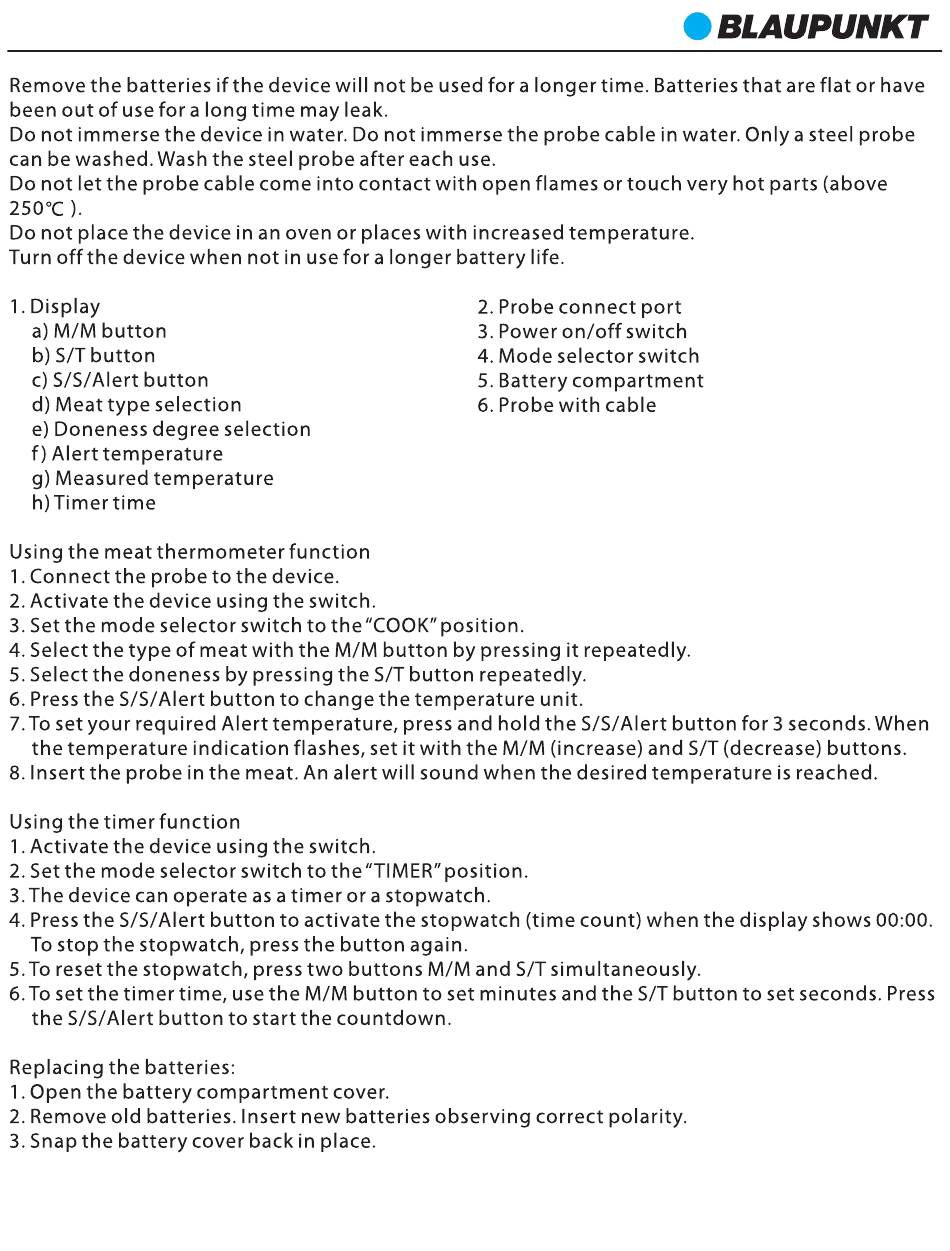 BLAUPUNKT

Remove the batteries if the device will not be used for a longer time. Batteries that are flat or have been out of use for a long time may leak.
Do not immerse the device in water. Do not immerse the probe cable in water. Only a steel probe can be washed. Wash the steel probe after each use.
Do not let the probe cable come into contact with open flames or touch very hot parts (above 250℃ ).
Do not place the device in an oven or places with increased temperature.
Turn off the device when not in use for a longer battery life.

1. Display
a) M/M button
b) S/T button
c) S/S/Alert button
d) Meat type selection
e) Doneness degree selection
f) Alert temperature
g) Measured temperature
h) Timer time

2. Probe connect port
3. Power on/off switch
4. Mode selector switch
5. Battery compartment
6. Probe with cable

Using the meat thermometer function
1. Connect the probe to the device.
2. Activate the device using the switch.
3. Set the mode selector switch to the "COOK" position.
4. Select the type of meat with the M/M button by pressing it repeatedly.
5. Select the doneness by pressing the S/T button repeatedly.
6. Press the S/S/Alert button to change the temperature unit.
7. To set your required Alert temperature, press and hold the S/S/Alert button for 3 seconds. When the temperature indication flashes, set it with the M/M (increase) and S/T (decrease) buttons.
8. Insert the probe in the meat. An alert will sound when the desired temperature is reached.

Using the timer function
1. Activate the device using the switch.
2. Set the mode selector switch to the "TIMER" position.
3. The device can operate as a timer or a stopwatch.
4. Press the S/S/Alert button to activate the stopwatch (time count) when the display shows 00:00. To stop the stopwatch, press the button again.
5. To reset the stopwatch, press two buttons M/M and S/T simultaneously.
6. To set the timer time, use the M/M button to set minutes and the S/T button to set seconds. Press the S/S/Alert button to start the countdown.

Replacing the batteries:
1. Open the battery compartment cover.
2. Remove old batteries. Insert new batteries observing correct polarity.
3. Snap the battery cover back in place.